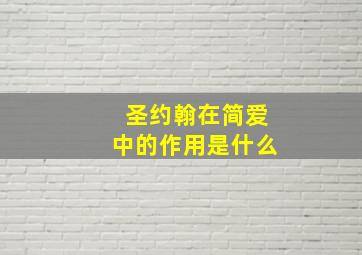 圣约翰在简爱中的作用是什么